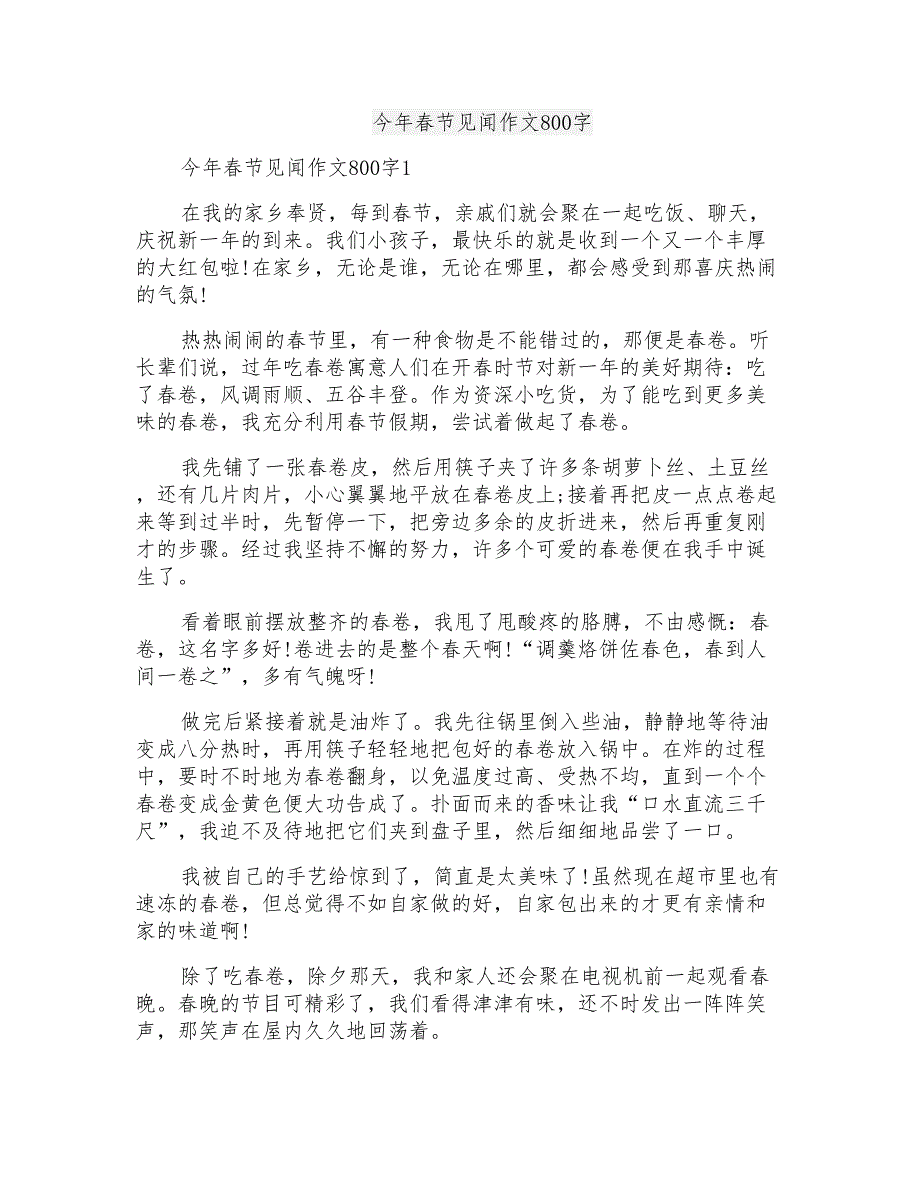 今年春节见闻作文800字

今年春节见闻作文800字1

在我的家乡奉贤，每到春节，亲戚们就会聚在一起吃饭、聊天，庆祝新一年的到来。我们小孩子，最快乐的就是收到一个又一个丰厚的大红包啦!在家乡，无论是谁，无论在哪里，都会感受到那喜庆热闹的气氛!

热热闹闹的春节里，有一种食物是不能错过的，那便是春卷。听长辈们说，过年吃春卷寓意人们在开春时节对新一年的美好期待：吃了春卷，风调雨顺、五谷丰登。作为资深小吃货，为了能吃到更多美味的春卷，我充分利用春节假期，尝试着做起了春卷。

我先铺了一张春卷皮，然后用筷子夹了许多条胡萝卜丝、土豆丝，还有几片肉片，小心翼翼地平放在春卷皮上;接着再把皮一点点卷起来等到过半时，先暂停一下，把旁边多余的皮折进来，然后再重复刚才的步骤。经过我坚持不懈的努力，许多个可爱的春卷便在我手中诞生了。

看着眼前摆放整齐的春卷，我甩了甩酸疼的胳膊，不由感慨：春卷，这名字多好!卷进去的是整个春天啊!“调羹烙饼佐春色，春到人间一卷之”，多有气魄呀!

做完后紧接着就是油炸了。我先往锅里倒入些油，静静地等待油变成八分热时，再用筷子轻轻地把包好的春卷放入锅中。在炸的过程中，要时不时地为春卷翻身，以免温度过高、受热不均，直到一个个春卷变成金黄色便大功告成了。扑面而来的香味让我“口水直流三千尺”，我迫不及待地把它们夹到盘子里，然后细细地品尝了一口。

我被自己的手艺给惊到了，简直是太美味了!虽然现在超市里也有速冻的春卷，但总觉得不如自家做的好，自家包出来的才更有亲情和家的味道啊!

除了吃春卷，除夕那天，我和家人还会聚在电视机前一起观看春晚。春晚的节目可精彩了，我们看得津津有味，还不时发出一阵阵笑声，那笑声在屋内久久地回荡着。